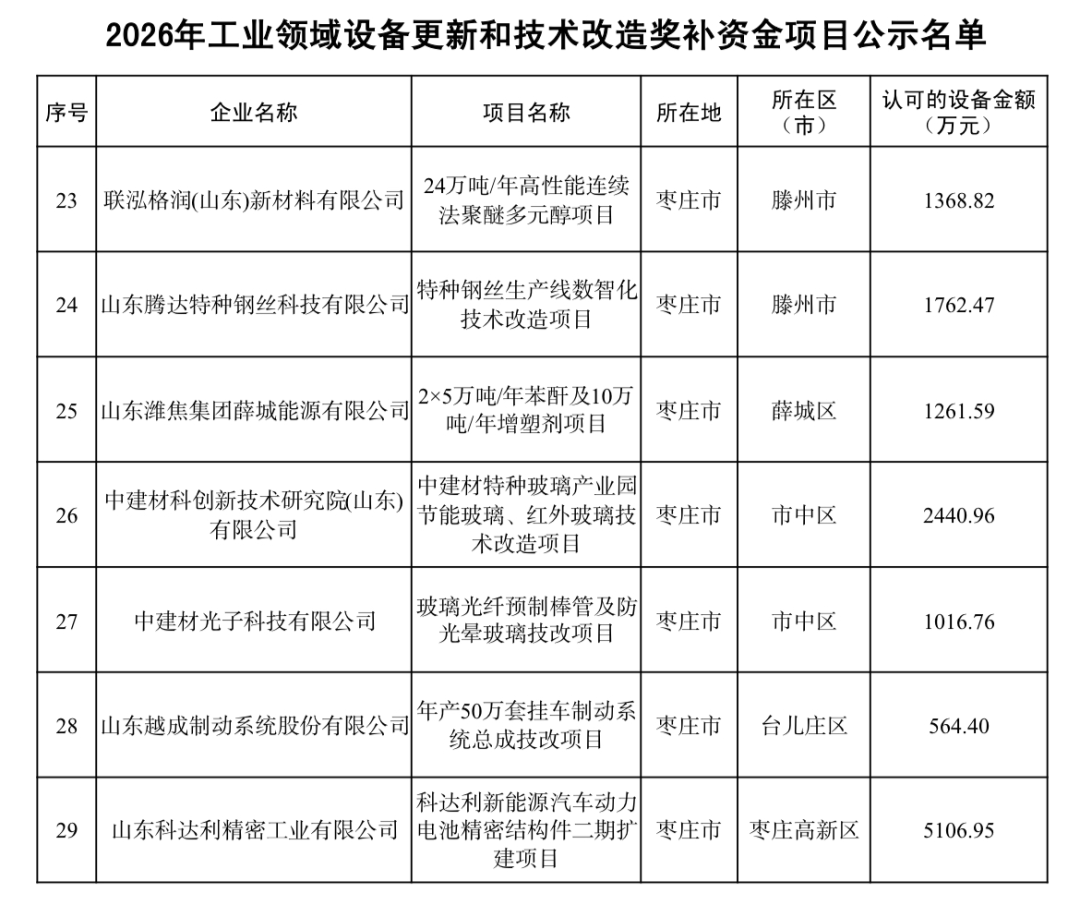 2026年工业领域设备更新和技术改造奖补资金项目公示名单

| 序号 | 企业名称 | 项目名称 | 所在地 | 所在区（市） | 认可的设备金额（万元） |
|---|---|---|---|---|---|
| 23 | 联泓格润(山东)新材料有限公司 | 24万吨/年高性能连续法聚醚多元醇项目 | 枣庄市 | 滕州市 | 1368.82 |
| 24 | 山东腾达特种钢丝科技有限公司 | 特种钢丝生产线数智化技术改造项目 | 枣庄市 | 滕州市 | 1762.47 |
| 25 | 山东潍焦集团薛城能源有限公司 | 2×5万吨/年苯酐及10万吨/年增塑剂项目 | 枣庄市 | 薛城区 | 1261.59 |
| 26 | 中建材科创新技术研究院(山东)有限公司 | 中建材特种玻璃产业园节能玻璃、红外玻璃技术改造项目 | 枣庄市 | 市中区 | 2440.96 |
| 27 | 中建材光子科技有限公司 | 玻璃光纤预制棒管及防光晕玻璃技改项目 | 枣庄市 | 市中区 | 1016.76 |
| 28 | 山东越成制动系统股份有限公司 | 年产50万套挂车制动系统总成技改项目 | 枣庄市 | 台儿庄区 | 564.40 |
| 29 | 山东科达利精密工业有限公司 | 科达利新能源汽车动力电池精密结构件二期扩建项目 | 枣庄市 | 枣庄高新区 | 5106.95 |